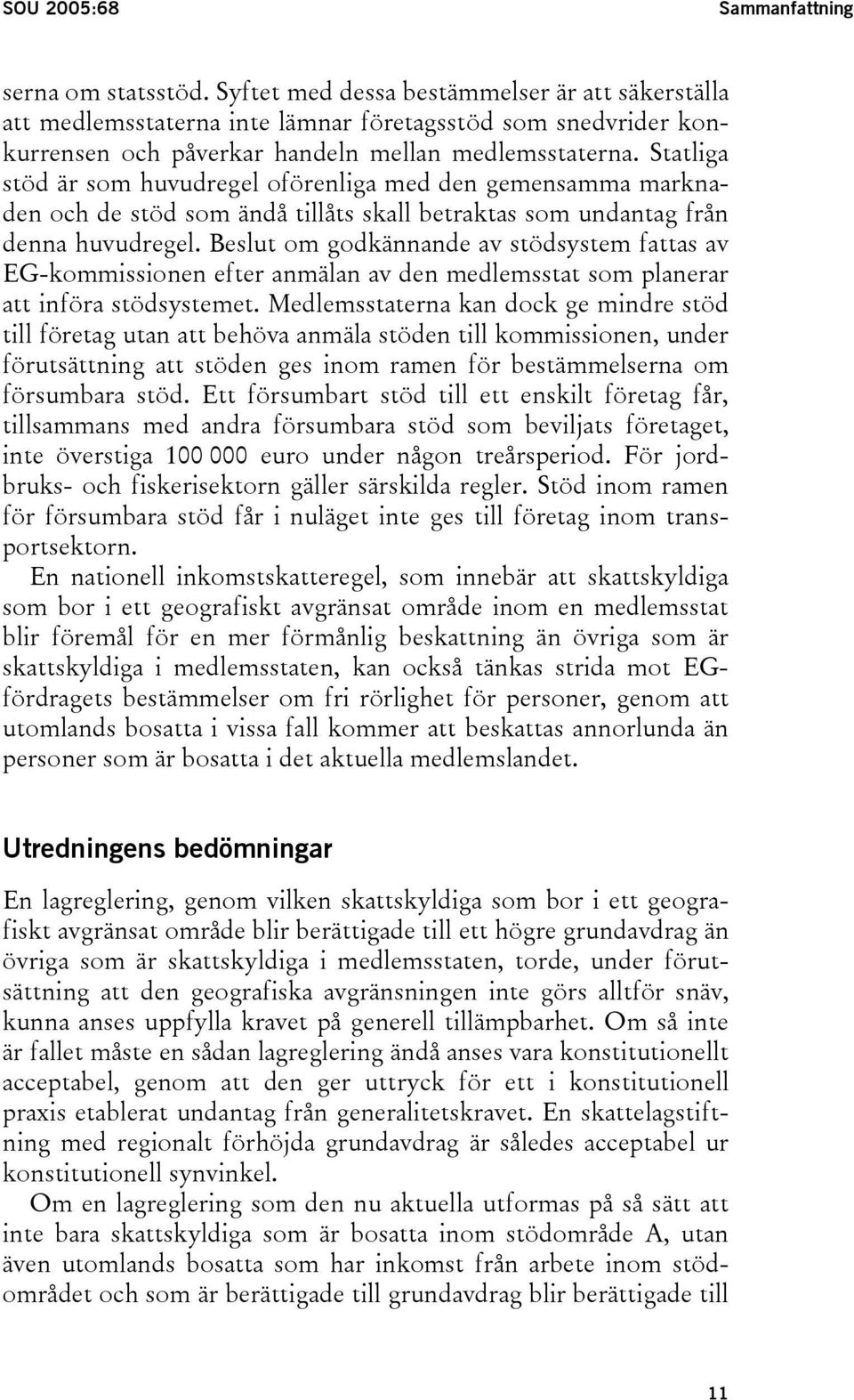 SOU 2005:68

Sammanfattning

serna om statsstöd. Syftet med dessa bestämmelser är att säkerställa att medlemsstaterna inte lämnar företagsstöd som snedvrider konkurrensen och påverkar handeln mellan medlemsstaterna. Statliga stöd är som huvudregel oförenliga med den gemensamma marknaden och de stöd som ändå tillåts skall betraktas som undantag från denna huvudregel. Beslut om godkännande av stödsystem fattas av EG-kommissionen efter anmälan av den medlemsstat som planerar att införa stödsystemet. Medlemsstaterna kan dock ge mindre stöd till företag utan att behöva anmäla stöden till kommissionen, under förutsättning att stöden ges inom ramen för bestämmelserna om försumbara stöd. Ett försumbart stöd till ett enskilt företag får, tillsammans med andra försumbara stöd som beviljats företaget, inte överstiga 100 000 euro under någon treårsperiod. För jordbruks- och fiskerisektorn gäller särskilda regler. Stöd inom ramen för försumbara stöd får i nuläget inte ges till företag inom transportsektorn.

En nationell inkomstskatteregel, som innebär att skattskyldiga som bor i ett geografiskt avgränsat område inom en medlemsstat blir föremål för en mer förmånlig beskattning än övriga som är skattskyldiga i medlemsstaten, kan också tänkas strida mot EG-fördragets bestämmelser om fri rörlighet för personer, genom att utomlands bosatta i vissa fall kommer att beskattas annorlunda än personer som är bosatta i det aktuella medlemslandet.

Utredningens bedömningar

En lagreglering, genom vilken skattskyldiga som bor i ett geografiskt avgränsat område blir berättigade till ett högre grundavdrag än övriga som är skattskyldiga i medlemsstaten, torde, under förutsättning att den geografiska avgränsningen inte görs alltför snäv, kunna anses uppfylla kravet på generell tillämpbarhet. Om så inte är fallet måste en sådan lagreglering ändå anses vara konstitutionellt acceptabel, genom att den ger uttryck för ett i konstitutionell praxis etablerat undantag från generalitetskravet. En skattelagstiftning med regionalt förhöjda grundavdrag är således acceptabel ur konstitutionell synvinkel.

Om en lagreglering som den nu aktuella utformas på så sätt att inte bara skattskyldiga som är bosatta inom stödområde A, utan även utomlands bosatta som har inkomst från arbete inom stödområdet och som är berättigade till grundavdrag blir berättigade till

11